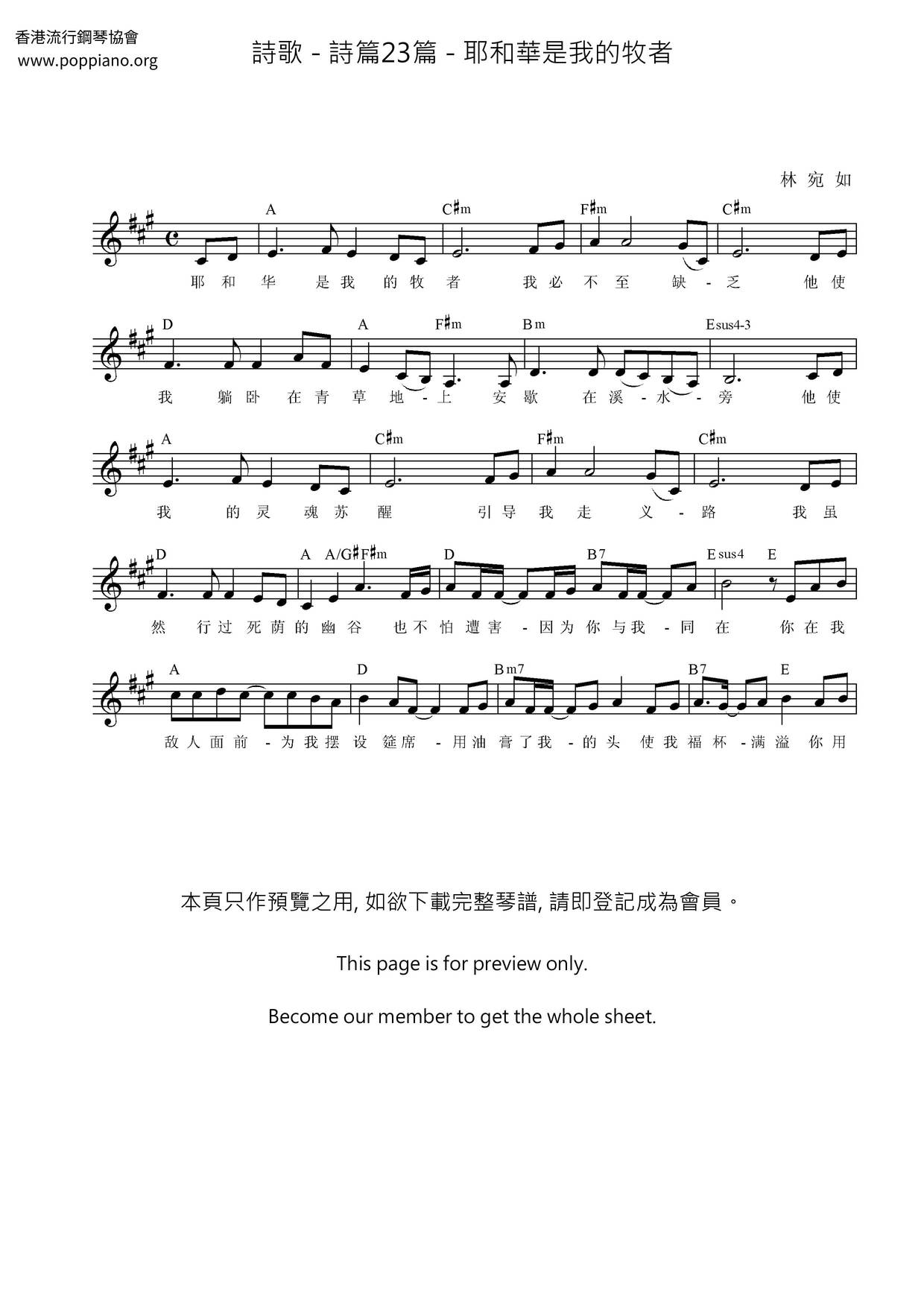 香港流行鋼琴協會
www.poppiano.org

詩歌 - 詩篇23篇 - 耶和華是我的牧者

林 宛 如

A C♯m F♯m C♯m

耶 和 华 是 我 的 牧 者 我 必 不 至 缺 - 乏 他 使

D A F♯m Bm Esus4-3

我 躺 卧 在 青 草 地 - 上 安 歇 在 溪 - 水 - 旁 他 使

A C♯m F♯m C♯m

我 的 灵 魂 苏 醒 引 导 我 走 义 - 路 我 虽

D A A/G♯ F♯m D B7 Esus4 E

然 行 过 死 荫 的 幽 谷 也 不 怕 遭 害 - 因 为 你 与 我 - 同 在 你 在 我

A D Bm7 B7 E

敌 人 面 前 - 为 我 摆 设 筵 席 - 用 油 膏 了 我 - 的 头 使 我 福 杯 - 满 溢 你 用

本頁只作預覽之用, 如欲下載完整琴譜, 請即登記成為會員。

This page is for preview only.

Become our member to get the whole sheet.